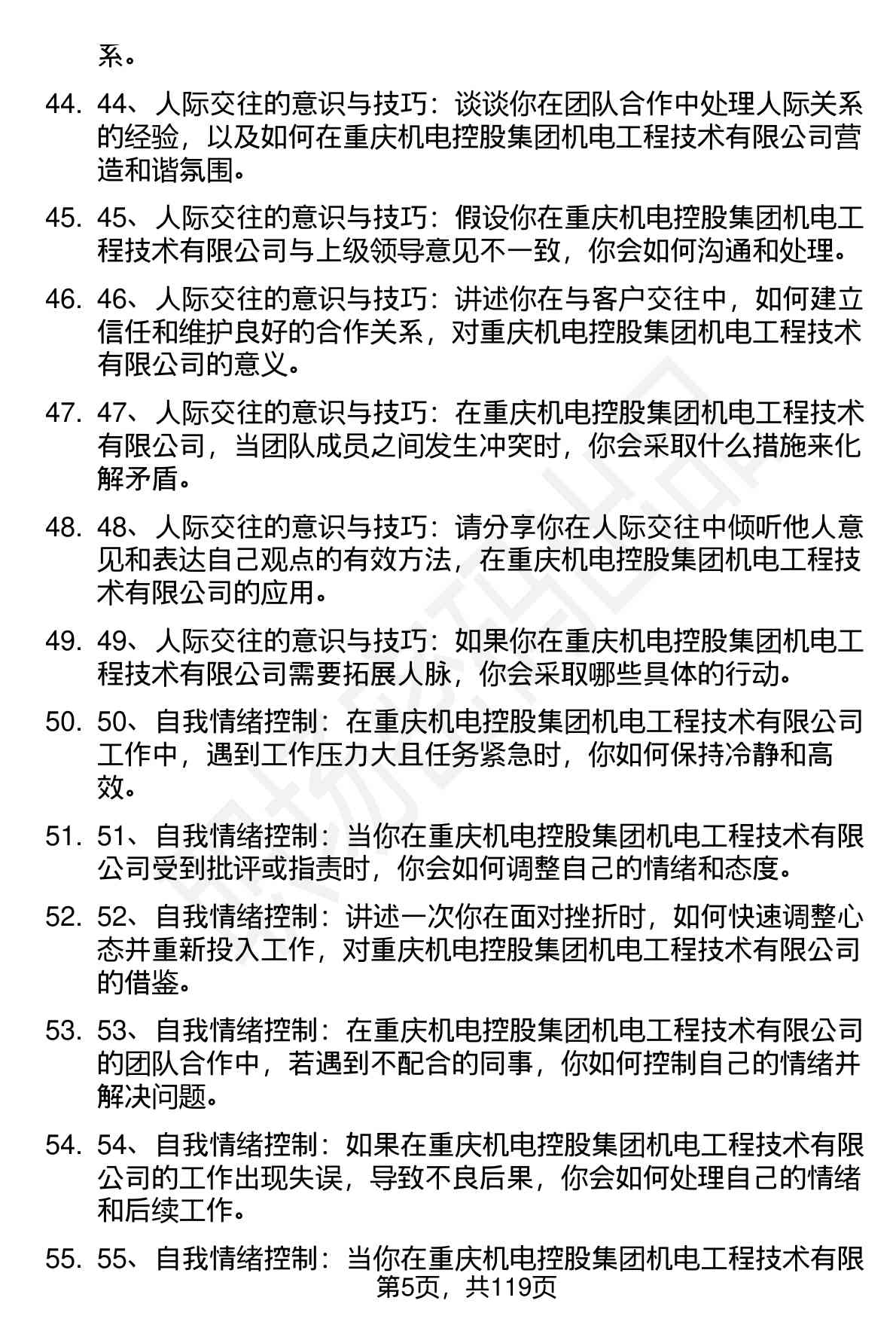 系。

44. 44、人际交往的意识与技巧：谈谈你在团队合作中处理人际关系的经验，以及如何在重庆机电控股集团机电工程技术有限公司营造和谐氛围。

45. 45、人际交往的意识与技巧：假设你在重庆机电控股集团机电工程技术有限公司与上级领导意见不一致，你会如何沟通和处理。

46. 46、人际交往的意识与技巧：讲述你在与客户交往中，如何建立信任和维护良好的合作关系，对重庆机电控股集团机电工程技术有限公司的意义。

47. 47、人际交往的意识与技巧：在重庆机电控股集团机电工程技术有限公司，当团队成员之间发生冲突时，你会采取什么措施来化解矛盾。

48. 48、人际交往的意识与技巧：请分享你在人际交往中倾听他人意见和表达自己观点的有效方法，在重庆机电控股集团机电工程技术有限公司的应用。

49. 49、人际交往的意识与技巧：如果你在重庆机电控股集团机电工程技术有限公司需要拓展人脉，你会采取哪些具体的行动。

50. 50、自我情绪控制：在重庆机电控股集团机电工程技术有限公司工作中，遇到工作压力大且任务紧急时，你如何保持冷静和高效。

51. 51、自我情绪控制：当你在重庆机电控股集团机电工程技术有限公司受到批评或指责时，你会如何调整自己的情绪和态度。

52. 52、自我情绪控制：讲述一次你在面对挫折时，如何快速调整心态并重新投入工作，对重庆机电控股集团机电工程技术有限公司的借鉴。

53. 53、自我情绪控制：在重庆机电控股集团机电工程技术有限公司的团队合作中，若遇到不配合的同事，你如何控制自己的情绪并解决问题。

54. 54、自我情绪控制：如果在重庆机电控股集团机电工程技术有限公司的工作出现失误，导致不良后果，你会如何处理自己的情绪和后续工作。

55. 55、自我情绪控制：当你在重庆机电控股集团机电工程技术有限

第5页，共119页